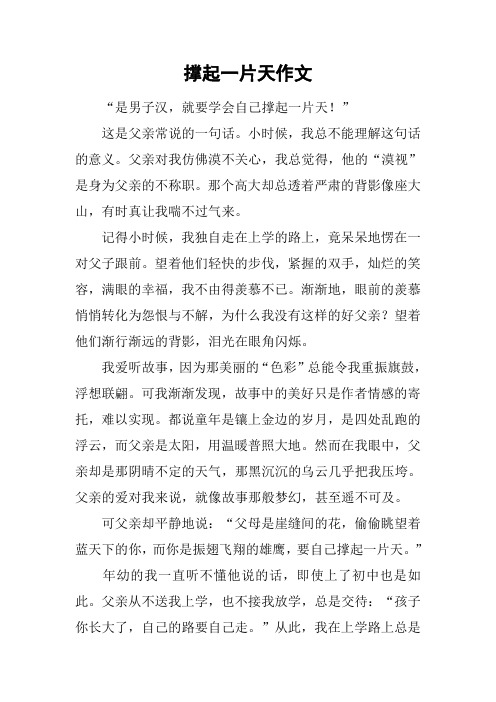 撑起一片天作文

“是男子汉，就要学会自己撑起一片天！”

这是父亲常说的一句话。小时候，我总不能理解这句话的意义。父亲对我仿佛漠不关心，我总觉得，他的“漠视”是身为父亲的不称职。那个高大却总透着严肃的背影像座大山，有时真让我喘不过气来。

记得小时候，我独自走在上学的路上，竟呆呆地愣在一对父子跟前。望着他们轻快的步伐，紧握的双手，灿烂的笑容，满眼的幸福，我不由得羡慕不已。渐渐地，眼前的羡慕悄悄转化为怨恨与不解，为什么我没有这样的好父亲？望着他们渐行渐远的背影，泪光在眼角闪烁。

我爱听故事，因为那美丽的“色彩”总能令我重振旗鼓，浮想联翩。可我渐渐发现，故事中的美好只是作者情感的寄托，难以实现。都说童年是镶上金边的岁月，是四处乱跑的浮云，而父亲是太阳，用温暖普照大地。然而在我眼中，父亲却是那阴晴不定的天气，那黑沉沉的乌云几乎把我压垮。父亲的爱对我来说，就像故事那般梦幻，甚至遥不可及。

可父亲却平静地说：“父母是崖缝间的花，偷偷眺望着蓝天下的你，而你是振翅飞翔的雄鹰，要自己撑起一片天。”

年幼的我一直听不懂他说的话，即使上了初中也是如此。父亲从不送我上学，也不接我放学，总是交待：“孩子你长大了，自己的路要自己走。”从此，我在上学路上总是